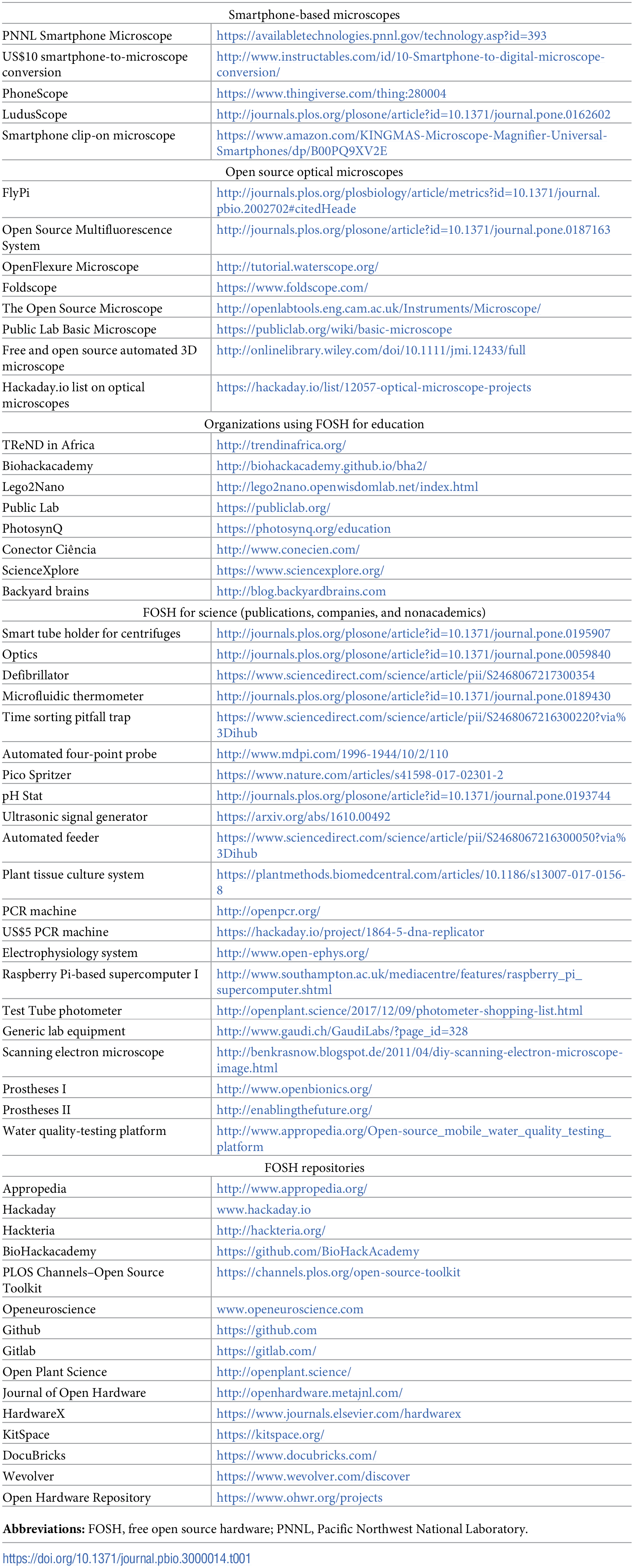 | Smartphone-based microscopes | |
|---|---|
| PNNL Smartphone Microscope | https://availabletechnologies.pnnl.gov/technology.asp?id=393 |
| US$10 smartphone-to-microscope conversion | http://www.instructables.com/id/10-Smartphone-to-digital-microscope-conversion/ |
| PhoneScope | https://www.thingiverse.com/thing:280004 |
| LudusScope | http://journals.plos.org/plosone/article?id=10.1371/journal.pone.0162602 |
| Smartphone clip-on microscope | https://www.amazon.com/KINGMAS-Microscope-Magnifier-Universal-Smartphones/dp/B00PQ9XV2E |
| Open source optical microscopes | |
| FlyPi | http://journals.plos.org/plosbiology/article/metrics?id=10.1371/journal.pbio.2002702#citedHeade |
| Open Source Multifluorescence System | http://journals.plos.org/plosone/article?id=10.1371/journal.pone.0187163 |
| OpenFlexure Microscope | http://tutorial.waterscope.org/ |
| Foldscope | https://www.foldscope.com/ |
| The Open Source Microscope | http://openlabtools.eng.cam.ac.uk/Instruments/Microscope/ |
| Public Lab Basic Microscope | https://publiclab.org/wiki/basic-microscope |
| Free and open source automated 3D microscope | http://onlinelibrary.wiley.com/doi/10.1111/jmi.12433/full |
| Hackaday.io list on optical microscopes | https://hackaday.io/list/12057-optical-microscope-projects |
| Organizations using FOSH for education | |
| TReND in Africa | http://trendinafrica.org/ |
| Biohackacademy | http://biohackacademy.github.io/bha2/ |
| Lego2Nano | http://lego2nano.openwisdomlab.net/index.html |
| Public Lab | https://publiclab.org/ |
| PhotosynQ | https://photosynq.org/education |
| Conector Ciência | http://www.conecien.com/ |
| ScienceXplore | https://www.sciencexplore.org/ |
| Backyard brains | http://blog.backyardbrains.com |
| FOSH for science (publications, companies, and nonacademics) | |
| Smart tube holder for centrifuges | http://journals.plos.org/plosone/article?id=10.1371/journal.pone.0195907 |
| Optics | http://journals.plos.org/plosone/article?id=10.1371/journal.pone.0059840 |
| Defibrillator | https://www.sciencedirect.com/science/article/pii/S2468067217300354 |
| Microfluidic thermometer | http://journals.plos.org/plosone/article?id=10.1371/journal.pone.0189430 |
| Time sorting pitfall trap | https://www.sciencedirect.com/science/article/pii/S2468067216300220?via%3Dihub |
| Automated four-point probe | http://www.mdpi.com/1996-1944/10/2/110 |
| Pico Spritzer | https://www.nature.com/articles/s41598-017-02301-2 |
| pH Stat | http://journals.plos.org/plosone/article?id=10.1371/journal.pone.0193744 |
| Ultrasonic signal generator | https://arxiv.org/abs/1610.00492 |
| Automated feeder | https://www.sciencedirect.com/science/article/pii/S2468067216300050?via%3Dihub |
| Plant tissue culture system | https://plantmethods.biomedcentral.com/articles/10.1186/s13007-017-0156-8 |
| PCR machine | http://openpcr.org/ |
| US$5 PCR machine | https://hackaday.io/project/1864-5-dna-replicator |
| Electrophysiology system | http://www.open-ephys.org/ |
| Raspberry Pi-based supercomputer I | http://www.southampton.ac.uk/mediacentre/features/raspberry_pi_supercomputer.shtml |
| Test Tube photometer | http://openplant.science/2017/12/09/photometer-shopping-list.html |
| Generic lab equipment | http://www.gaudi.ch/GaudiLabs/?page_id=328 |
| Scanning electron microscope | http://benkrasnow.blogspot.de/2011/04/diy-scanning-electron-microscope-image.html |
| Prostheses I | http://www.openbionics.org/ |
| Prostheses II | http://enablingthefuture.org/ |
| Water quality-testing platform | http://www.appropedia.org/Open-source_mobile_water_quality_testing_platform |
| FOSH repositories | |
| Appropedia | http://www.appropedia.org/ |
| Hackaday | www.hackaday.io |
| Hackteria | http://hackteria.org/ |
| BioHackacademy | https://github.com/BioHackAcademy |
| PLOS Channels–Open Source Toolkit | https://channels.plos.org/open-source-toolkit |
| Openeuroscience | www.openeuroscience.com |
| Github | https://github.com |
| Gitlab | https://gitlab.com/ |
| Open Plant Science | http://openplant.science/ |
| Journal of Open Hardware | http://openhardware.metajnl.com/ |
| HardwareX | https://www.journals.elsevier.com/hardwarex |
| KitSpace | https://kitspace.org/ |
| DocuBricks | https://www.docubricks.com/ |
| Wevolver | https://www.wevolver.com/discover |
| Open Hardware Repository | https://www.ohwr.org/projects |

**Abbreviations:** FOSH, free open source hardware; PNNL, Pacific Northwest National Laboratory.

https://doi.org/10.1371/journal.pbio.3000014.t001